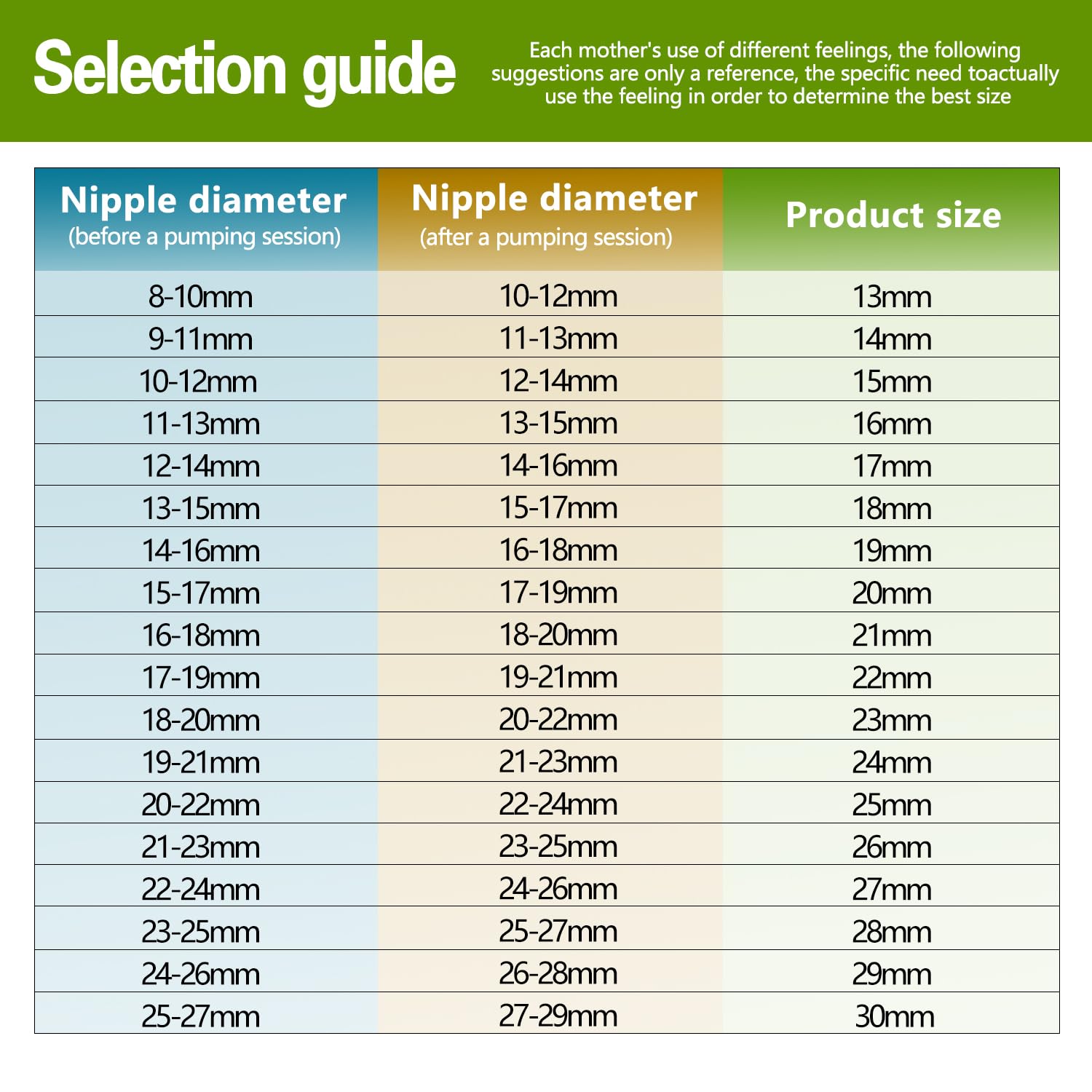 Selection guide

Each mother's use of different feelings, the following suggestions are only a reference, the specific need toactually use the feeling in order to determine the best size

| Nipple diameter (before a pumping session) | Nipple diameter (after a pumping session) | Product size |
|---|---|---|
| 8-10mm | 10-12mm | 13mm |
| 9-11mm | 11-13mm | 14mm |
| 10-12mm | 12-14mm | 15mm |
| 11-13mm | 13-15mm | 16mm |
| 12-14mm | 14-16mm | 17mm |
| 13-15mm | 15-17mm | 18mm |
| 14-16mm | 16-18mm | 19mm |
| 15-17mm | 17-19mm | 20mm |
| 16-18mm | 18-20mm | 21mm |
| 17-19mm | 19-21mm | 22mm |
| 18-20mm | 20-22mm | 23mm |
| 19-21mm | 21-23mm | 24mm |
| 20-22mm | 22-24mm | 25mm |
| 21-23mm | 23-25mm | 26mm |
| 22-24mm | 24-26mm | 27mm |
| 23-25mm | 25-27mm | 28mm |
| 24-26mm | 26-28mm | 29mm |
| 25-27mm | 27-29mm | 30mm |